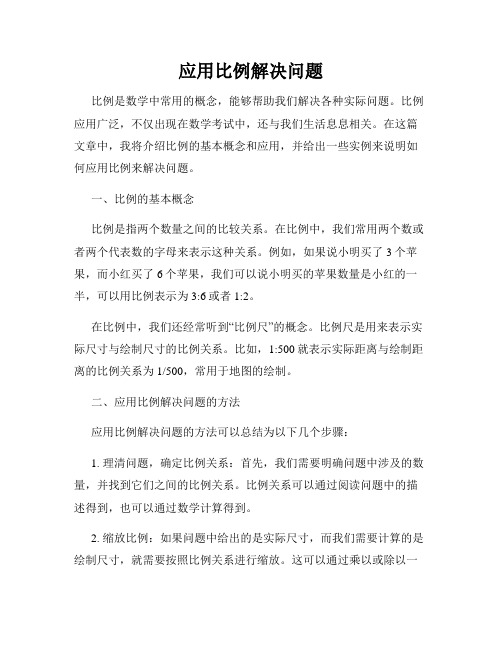 应用比例解决问题

比例是数学中常用的概念，能够帮助我们解决各种实际问题。比例应用广泛，不仅出现在数学考试中，还与我们生活息息相关。在这篇文章中，我将介绍比例的基本概念和应用，并给出一些实例来说明如何应用比例来解决问题。

一、比例的基本概念

比例是指两个数量之间的比较关系。在比例中，我们常用两个数或者两个代表数的字母来表示这种关系。例如，如果说小明买了 3 个苹果，而小红买了 6 个苹果，我们可以说小明买的苹果数量是小红的一半，可以用比例表示为 3:6 或者 1:2。

在比例中，我们还经常听到“比例尺”的概念。比例尺是用来表示实际尺寸与绘制尺寸的比例关系。比如，1:500 就表示实际距离与绘制距离的比例关系为 1/500，常用于地图的绘制。

二、应用比例解决问题的方法

应用比例解决问题的方法可以总结为以下几个步骤：

1. 理清问题，确定比例关系：首先，我们需要明确问题中涉及的数量，并找到它们之间的比例关系。比例关系可以通过阅读问题中的描述得到，也可以通过数学计算得到。

2. 缩放比例：如果问题中给出的是实际尺寸，而我们需要计算的是绘制尺寸，就需要按照比例关系进行缩放。这可以通过乘以或除以一